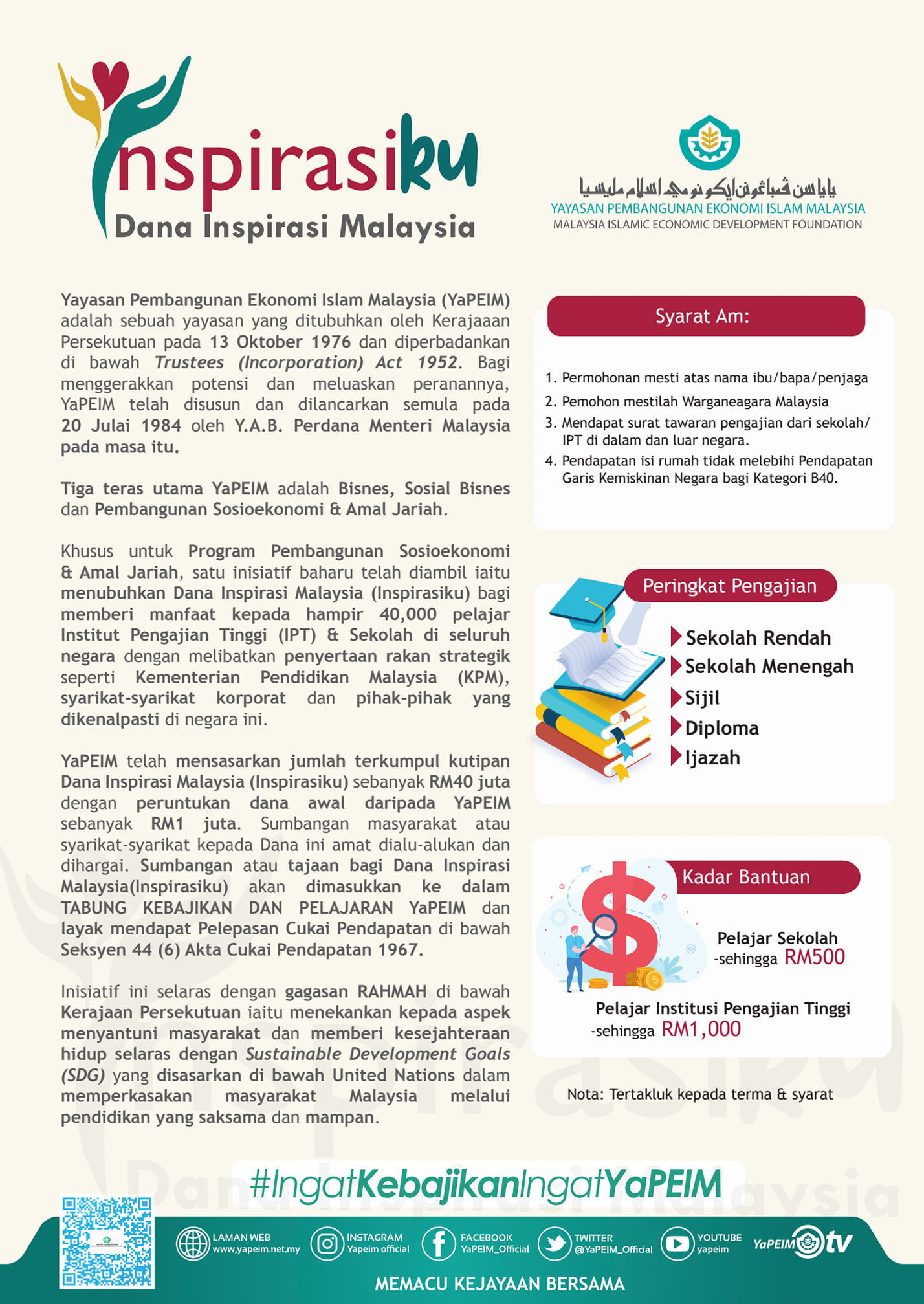 Inspirasiku
Dana Inspirasi Malaysia

ياياسن ڤمباڠونن ايكونومي اسلام مليسيا
YAYASAN PEMBANGUNAN EKONOMI ISLAM MALAYSIA
MALAYSIA ISLAMIC ECONOMIC DEVELOPMENT FOUNDATION

Yayasan Pembangunan Ekonomi Islam Malaysia (YaPEIM) adalah sebuah yayasan yang ditubuhkan oleh Kerajaaan Persekutuan pada 13 Oktober 1976 dan diperbadankan di bawah Trustees (Incorporation) Act 1952. Bagi menggerakkan potensi dan meluaskan peranannya, YaPEIM telah disusun dan dilancarkan semula pada 20 Julai 1984 oleh Y.A.B. Perdana Menteri Malaysia pada masa itu.

Tiga teras utama YaPEIM adalah Bisnes, Sosial Bisnes dan Pembangunan Sosioekonomi & Amal Jariah.

Khusus untuk Program Pembangunan Sosioekonomi & Amal Jariah, satu inisiatif baharu telah diambil iaitu menubuhkan Dana Inspirasi Malaysia (Inspirasiku) bagi memberi manfaat kepada hampir 40,000 pelajar Institut Pengajian Tinggi (IPT) & Sekolah di seluruh negara dengan melibatkan penyertaan rakan strategik seperti Kementerian Pendidikan Malaysia (KPM), syarikat-syarikat korporat dan pihak-pihak yang dikenalpasti di negara ini.

YaPEIM telah mensasarkan jumlah terkumpul kutipan Dana Inspirasi Malaysia (Inspirasiku) sebanyak RM40 juta dengan peruntukan dana awal daripada YaPEIM sebanyak RM1 juta. Sumbangan masyarakat atau syarikat-syarikat kepada Dana ini amat dialu-alukan dan dihargai. Sumbangan atau tajaan bagi Dana Inspirasi Malaysia(Inspirasiku) akan dimasukkan ke dalam TABUNG KEBAJIKAN DAN PELAJARAN YaPEIM dan layak mendapat Pelepasan Cukai Pendapatan di bawah Seksyen 44 (6) Akta Cukai Pendapatan 1967.

Inisiatif ini selaras dengan gagasan RAHMAH di bawah Kerajaan Persekutuan iaitu menekankan kepada aspek menyantuni masyarakat dan memberi kesejahteraan hidup selaras dengan Sustainable Development Goals (SDG) yang disasarkan di bawah United Nations dalam memperkasakan masyarakat Malaysia melalui pendidikan yang saksama dan mampan.

Syarat Am:
1. Permohonan mesti atas nama ibu/bapa/penjaga
2. Pemohon mestilah Warganeagara Malaysia
3. Mendapat surat tawaran pengajian dari sekolah/ IPT di dalam dan luar negara.
4. Pendapatan isi rumah tidak melebihi Pendapatan Garis Kemiskinan Negara bagi Kategori B40.

Peringkat Pengajian
Sekolah Rendah
Sekolah Menengah
Sijil
Diploma
Ijazah

Kadar Bantuan
Pelajar Sekolah -sehingga RM500
Pelajar Institusi Pengajian Tinggi -sehingga RM1,000

Nota: Tertakluk kepada terma & syarat

#IngatKebajikanIngatYaPEIM

LAMAN WEB www.yapeim.net.my
INSTAGRAM Yapeim official
FACEBOOK YaPEIM_Official
TWITTER @YaPEIM_Official
YOUTUBE yapeim
YaPEIM tv
MEMACU KEJAYAAN BERSAMA